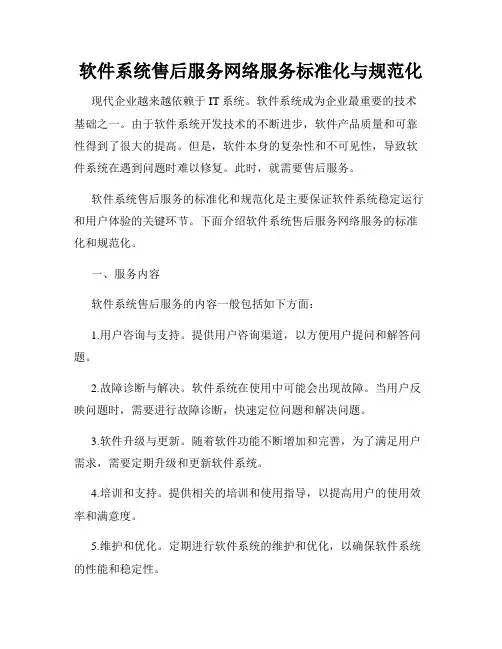 软件系统售后服务网络服务标准化与规范化

现代企业越来越依赖于 IT 系统。软件系统成为企业最重要的技术基础之一。由于软件系统开发技术的不断进步，软件产品质量和可靠性得到了很大的提高。但是，软件本身的复杂性和不可见性，导致软件系统在遇到问题时难以修复。此时，就需要售后服务。

软件系统售后服务的标准化和规范化是主要保证软件系统稳定运行和用户体验的关键环节。下面介绍软件系统售后服务网络服务的标准化和规范化。

一、服务内容

软件系统售后服务的内容一般包括如下方面：

1.用户咨询与支持。提供用户咨询渠道，以方便用户提问和解答问题。

2.故障诊断与解决。软件系统在使用中可能会出现故障。当用户反映问题时，需要进行故障诊断，快速定位问题和解决问题。

3.软件升级与更新。随着软件功能不断增加和完善，为了满足用户需求，需要定期升级和更新软件系统。

4.培训和支持。提供相关的培训和使用指导，以提高用户的使用效率和满意度。

5.维护和优化。定期进行软件系统的维护和优化，以确保软件系统的性能和稳定性。